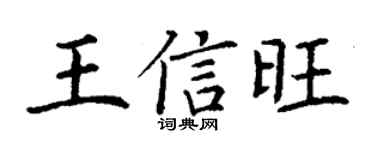 王信旺
词典网